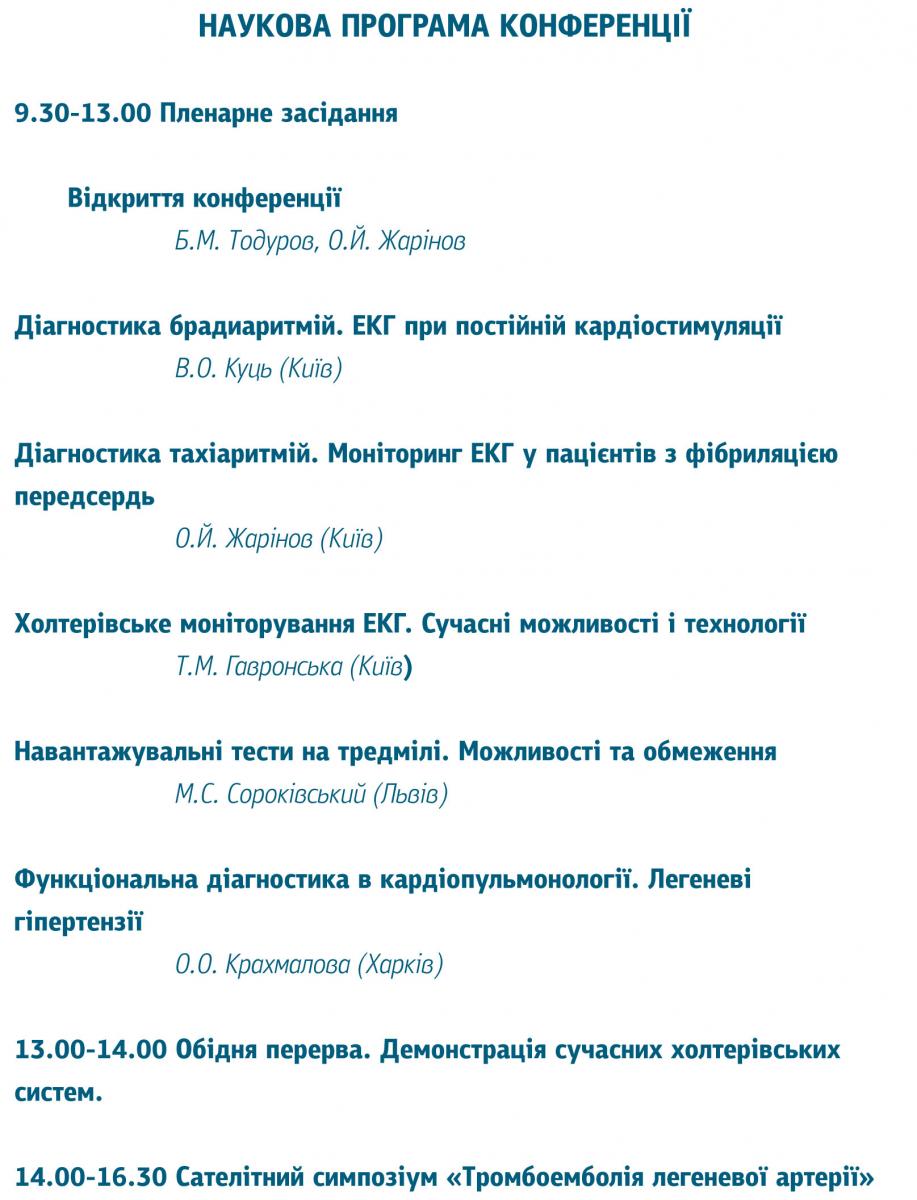 НАУКОВА ПРОГРАМА КОНФЕРЕНЦІЇ

9.30-13.00 Пленарне засідання

Відкриття конференції
Б.М. Тодуров, О.Й. Жарінов

Діагностика брадиаритмій. ЕКГ при постійній кардіостимуляції
В.О. Куць (Київ)

Діагностика тахіаритмій. Моніторинг ЕКГ у пацієнтів з фібриляцією передсердь
О.Й. Жарінов (Київ)

Холтерівське моніторування ЕКГ. Сучасні можливості і технології
Т.М. Гавронська (Київ)

Навантажувальні тести на тредмілі. Можливості та обмеження
М.С. Сороківський (Львів)

Функціональна діагностика в кардіопульмонології. Легеневі гіпертензії
О.О. Крахмалова (Харків)

13.00-14.00 Обідня перерва. Демонстрація сучасних холтерівських систем.

14.00-16.30 Сателітний симпозіум «Тромбоемболія легеневої артерії»